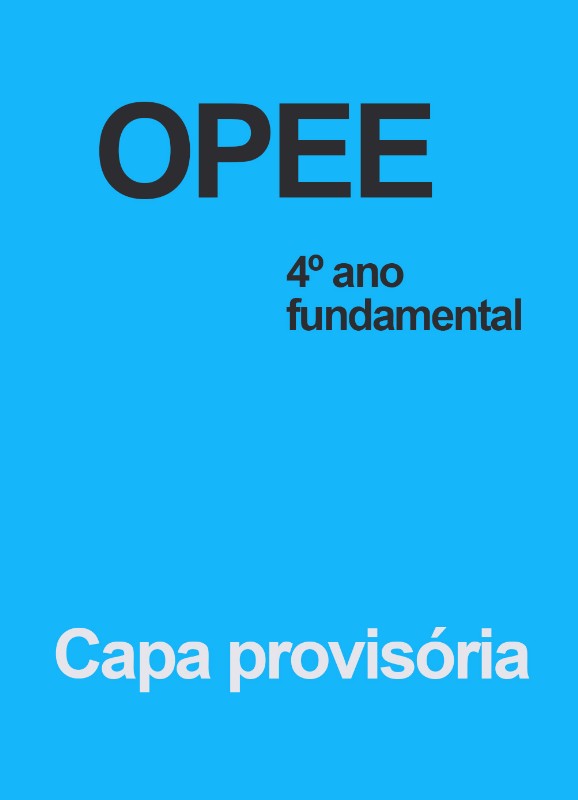 OPEE

4º ano
fundamental

Capa provisória